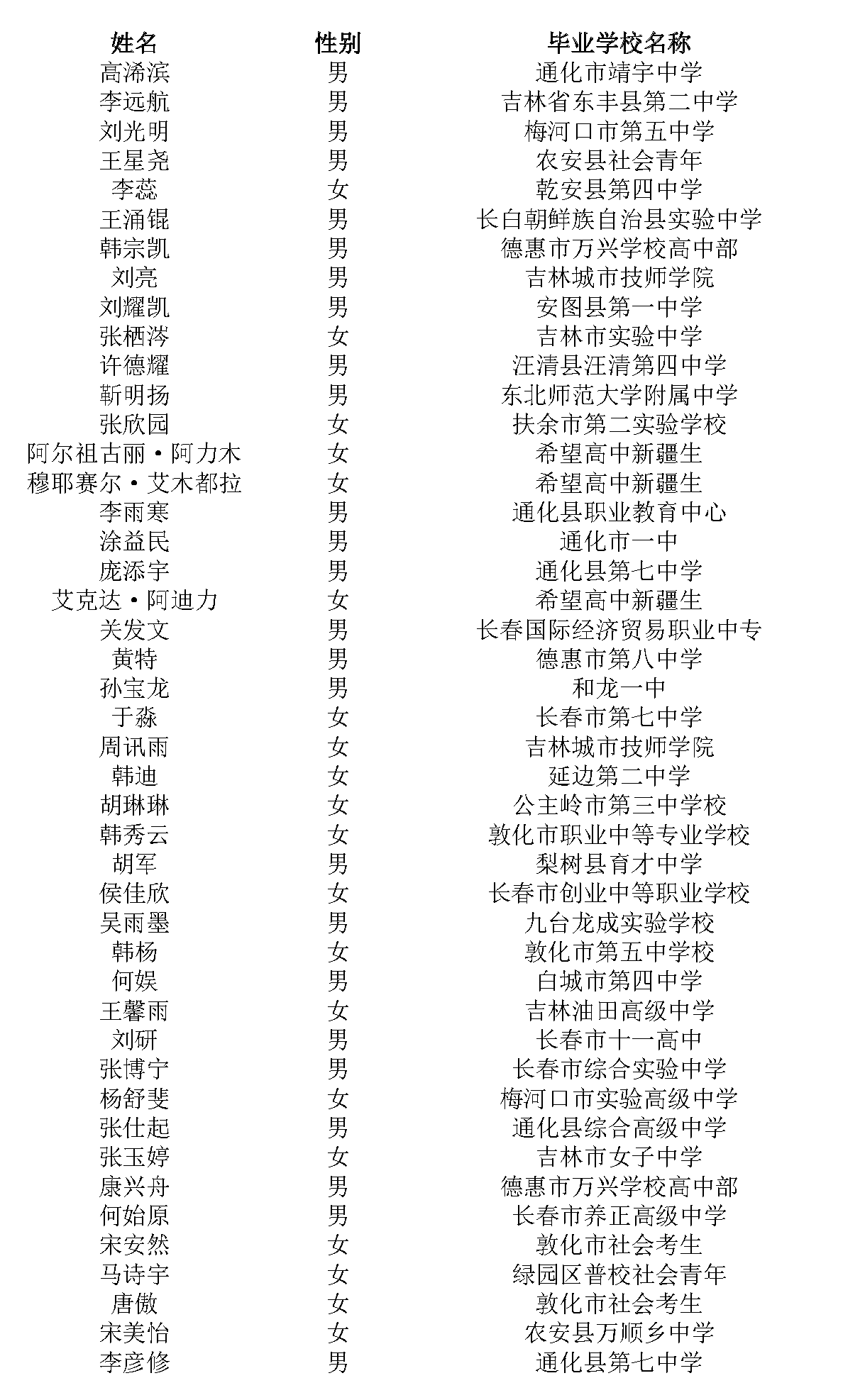 | 姓名 | 性别 | 毕业学校名称 |
|---|---|---|
| 高浠滨 | 男 | 通化市靖宇中学 |
| 李远航 | 男 | 吉林省东丰县第二中学 |
| 刘光明 | 男 | 梅河口市第五中学 |
| 王星尧 | 男 | 农安县社会青年 |
| 李蕊 | 女 | 乾安县第四中学 |
| 王涌锟 | 男 | 长白朝鲜族自治县实验中学 |
| 韩宗凯 | 男 | 德惠市万兴学校高中部 |
| 刘亮 | 男 | 吉林城市技师学院 |
| 刘耀凯 | 男 | 安图县第一中学 |
| 张栖涔 | 女 | 吉林市实验中学 |
| 许德耀 | 男 | 汪清县汪清第四中学 |
| 靳明扬 | 男 | 东北师范大学附属中学 |
| 张欣园 | 女 | 扶余市第二实验学校 |
| 阿尔祖古丽·阿力木 | 女 | 希望高中新疆生 |
| 穆耶赛尔·艾木都拉 | 女 | 希望高中新疆生 |
| 李雨寒 | 男 | 通化县职业教育中心 |
| 涂益民 | 男 | 通化市一中 |
| 庞添宇 | 男 | 通化县第七中学 |
| 艾克达·阿迪力 | 女 | 希望高中新疆生 |
| 关发文 | 男 | 长春国际经济贸易职业中专 |
| 黄特 | 男 | 德惠市第八中学 |
| 孙宝龙 | 男 | 和龙一中 |
| 于淼 | 女 | 长春市第七中学 |
| 周讯雨 | 女 | 吉林城市技师学院 |
| 韩迪 | 女 | 延边第二中学 |
| 胡琳琳 | 女 | 公主岭市第三中学校 |
| 韩秀云 | 女 | 敦化市职业中等专业学校 |
| 胡军 | 男 | 梨树县育才中学 |
| 侯佳欣 | 女 | 长春市创业中等职业学校 |
| 吴雨墨 | 男 | 九台龙成实验学校 |
| 韩杨 | 女 | 敦化市第五中学校 |
| 何娱 | 男 | 白城市第四中学 |
| 王馨雨 | 女 | 吉林油田高级中学 |
| 刘研 | 男 | 长春市十一高中 |
| 张博宁 | 男 | 长春市综合实验中学 |
| 杨舒斐 | 女 | 梅河口市实验高级中学 |
| 张仕起 | 男 | 通化县综合高级中学 |
| 张玉婷 | 女 | 吉林市女子中学 |
| 康兴舟 | 男 | 德惠市万兴学校高中部 |
| 何始原 | 男 | 长春市养正高级中学 |
| 宋安然 | 女 | 敦化市社会考生 |
| 马诗宇 | 女 | 绿园区普校社会青年 |
| 唐傲 | 女 | 敦化市社会考生 |
| 宋美怡 | 女 | 农安县万顺乡中学 |
| 李彦修 | 男 | 通化县第七中学 |